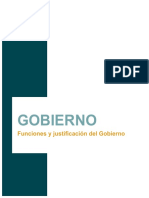 PDF

GOBIERNO

Funciones y justificación del Gobierno